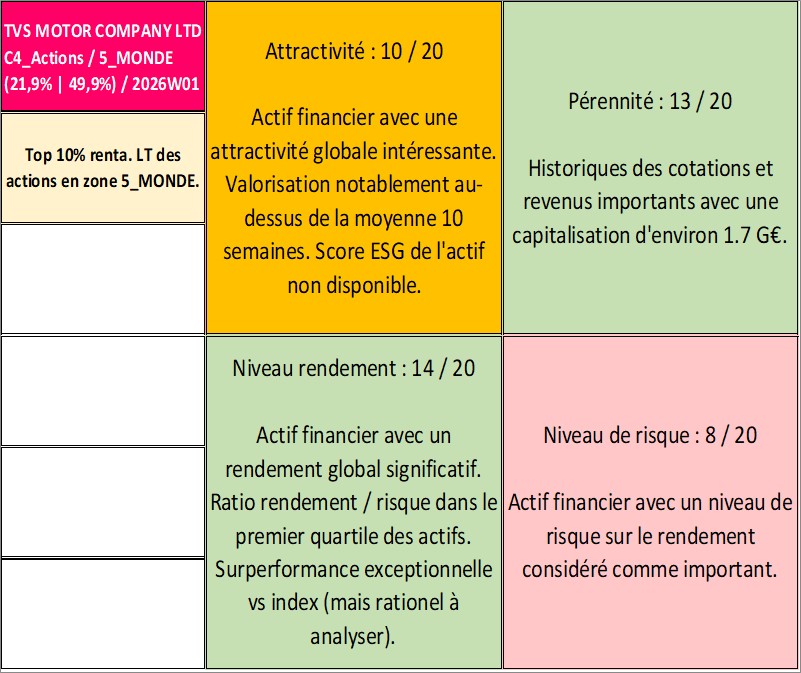 TVS MOTOR COMPANY LTD
C4_Actions / 5_MONDE
(21,9% | 49,9%) / 2026W01

Top 10% renta. LT des actions en zone 5_MONDE.

Attractivité : 10 / 20

Actif financier avec une attractivité globale intéressante. Valorisation notablement au-dessus de la moyenne 10 semaines. Score ESG de l'actif non disponible.

Pérennité : 13 / 20

Historiques des cotations et revenus importants avec une capitalisation d'environ 1.7 G€.

Niveau rendement : 14 / 20

Actif financier avec un rendement global significatif. Ratio rendement / risque dans le premier quartile des actifs. Surperformance exceptionnelle vs index (mais rationel à analyser).

Niveau de risque : 8 / 20

Actif financier avec un niveau de risque sur le rendement considéré comme important.